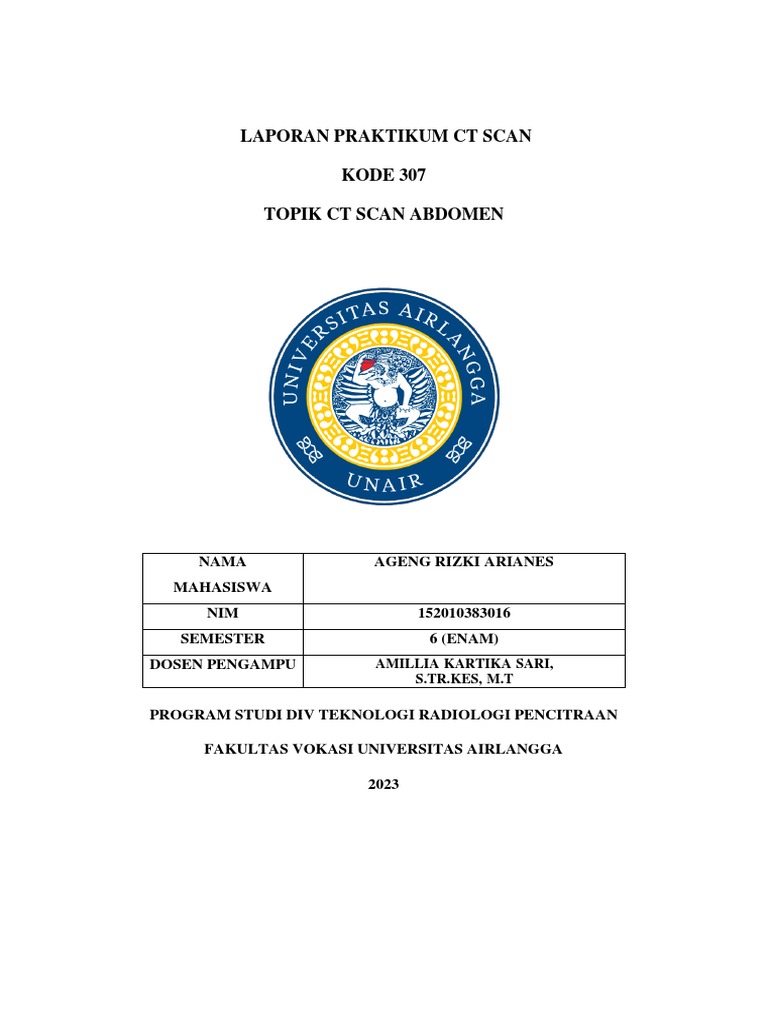 LAPORAN PRAKTIKUM CT SCAN

KODE 307

TOPIK CT SCAN ABDOMEN

UNIVERSITAS AIRLANGGA

UNAIR

| NAMA MAHASISWA | AGENG RIZKI ARIANES |
|---|---|
| NIM | 152010383016 |
| SEMESTER | 6 (ENAM) |
| DOSEN PENGAMPU | AMILLIA KARTIKA SARI, S.TR.KES, M.T |

PROGRAM STUDI DIV TEKNOLOGI RADIOLOGI PENCITRAAN

FAKULTAS VOKASI UNIVERSITAS AIRLANGGA

2023